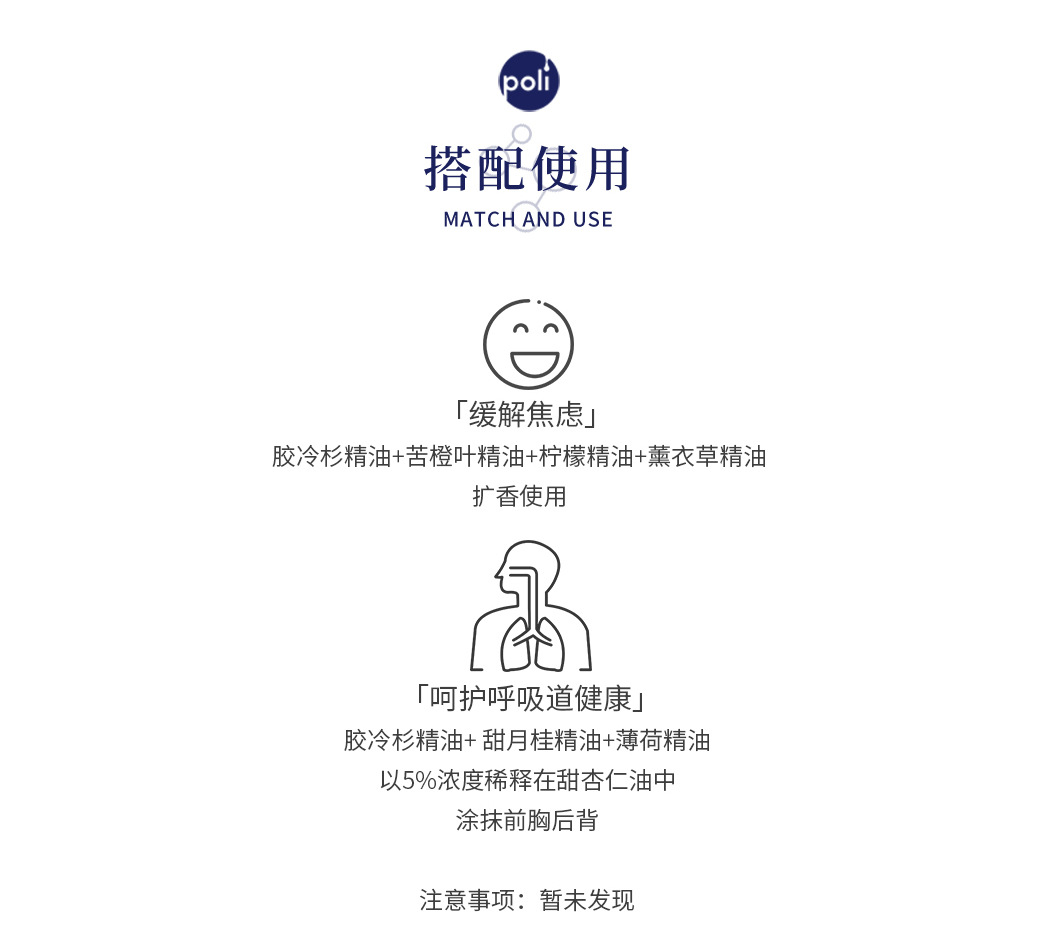 poli

搭配使用

MATCH AND USE

「缓解焦虑」

胶冷杉精油+苦橙叶精油+柠檬精油+薰衣草精油

扩香使用

「呵护呼吸道健康」

胶冷杉精油+甜月桂精油+薄荷精油

以5%浓度稀释在甜杏仁油中

涂抹前胸后背

注意事项：暂未发现